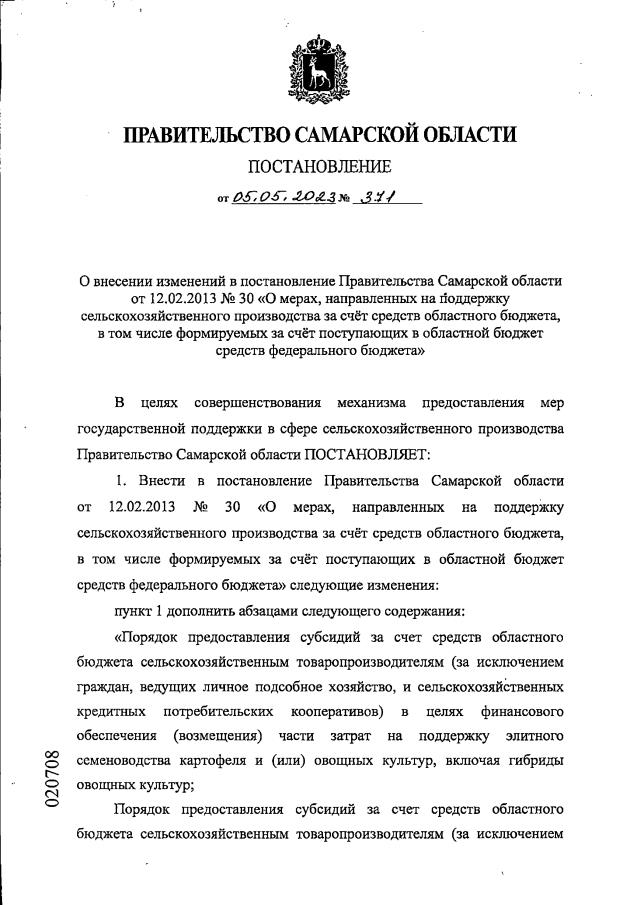 ПРАВИТЕЛЬСТВО САМАРСКОЙ ОБЛАСТИ

ПОСТАНОВЛЕНИЕ

от 05.05.2023 № 371

О внесении изменений в постановление Правительства Самарской области от 12.02.2013 № 30 «О мерах, направленных на поддержку сельскохозяйственного производства за счёт средств областного бюджета, в том числе формируемых за счёт поступающих в областной бюджет средств федерального бюджета»

В целях совершенствования механизма предоставления мер государственной поддержки в сфере сельскохозяйственного производства Правительство Самарской области ПОСТАНОВЛЯЕТ:

1. Внести в постановление Правительства Самарской области от 12.02.2013 № 30 «О мерах, направленных на поддержку сельскохозяйственного производства за счёт средств областного бюджета, в том числе формируемых за счёт поступающих в областной бюджет средств федерального бюджета» следующие изменения:

пункт 1 дополнить абзацами следующего содержания:

«Порядок предоставления субсидий за счет средств областного бюджета сельскохозяйственным товаропроизводителям (за исключением граждан, ведущих личное подсобное хозяйство, и сельскохозяйственных кредитных потребительских кооперативов) в целях финансового обеспечения (возмещения) части затрат на поддержку элитного семеноводства картофеля и (или) овощных культур, включая гибриды овощных культур;

Порядок предоставления субсидий за счет средств областного бюджета сельскохозяйственным товаропроизводителям (за исключением

020708